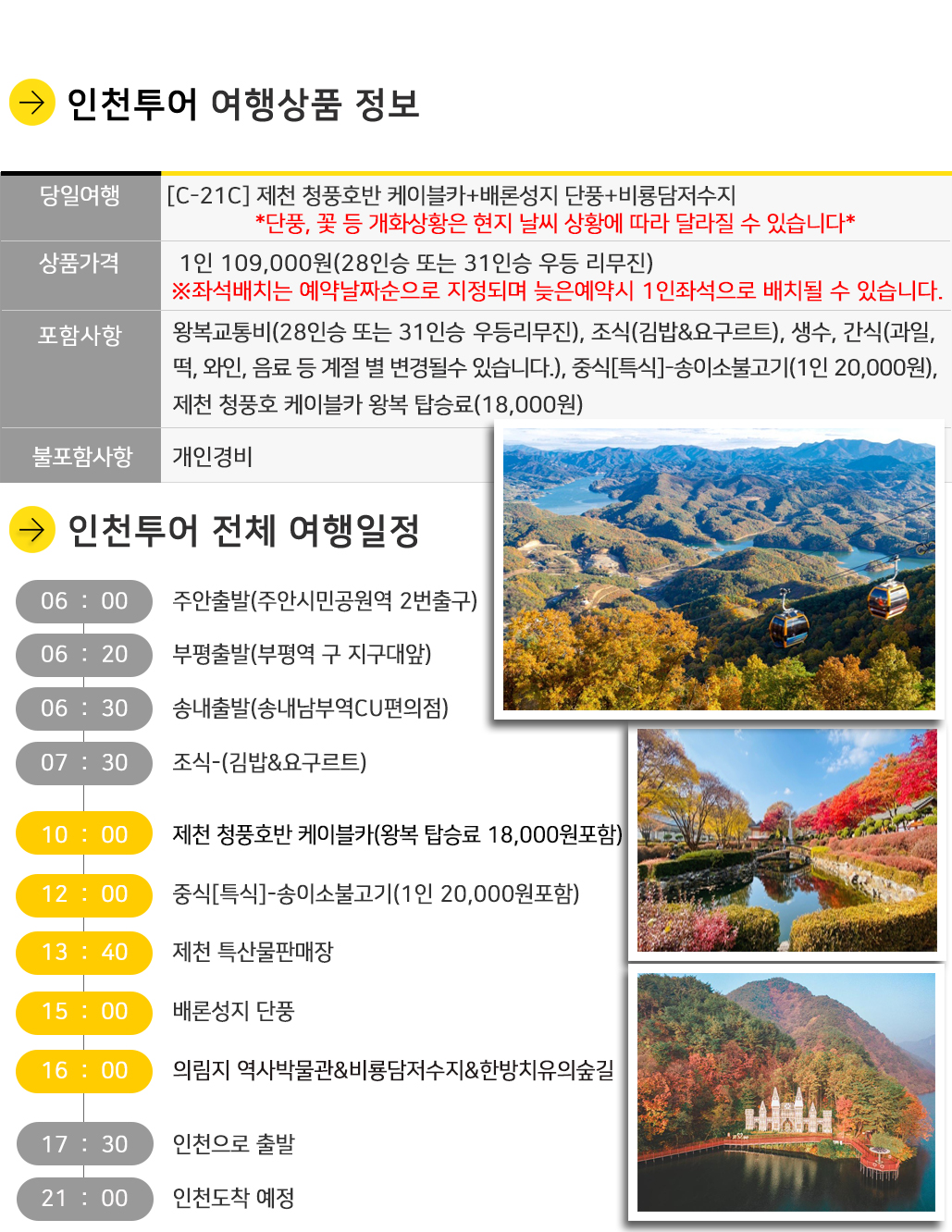 인천투어 여행상품 정보

당일여행
[C-21C] 제천 청풍호반 케이블카+배론성지 단풍+비룡담저수지
*단풍, 꽃 등 개화상황은 현지 날씨 상황에 따라 달라질 수 있습니다*

상품가격
1인 109,000원(28인승 또는 31인승 우등 리무진)
※좌석배치는 예약날짜순으로 지정되며 늦은예약시 1인좌석으로 배치될 수 있습니다.

포함사항
왕복교통비(28인승 또는 31인승 우등리무진), 조식(김밥&요구르트), 생수, 간식(과일, 떡, 와인, 음료 등 계절 별 변경될수 있습니다.), 중식[특식]-송이소불고기(1인 20,000원), 제천 청풍호 케이블카 왕복 탑승료(18,000원)

불포함사항
개인경비

인천투어 전체 여행일정

06 : 00 주안출발(주안시민공원역 2번출구)
06 : 20 부평출발(부평역 구 지구대앞)
06 : 30 송내출발(송내남부역CU편의점)
07 : 30 조식-(김밥&요구르트)
10 : 00 제천 청풍호반 케이블카(왕복 탑승료 18,000원포함)
12 : 00 중식[특식]-송이소불고기(1인 20,000원포함)
13 : 40 제천 특산물판매장
15 : 00 배론성지 단풍
16 : 00 의림지 역사박물관&비룡담저수지&한방치유의숲길
17 : 30 인천으로 출발
21 : 00 인천도착 예정